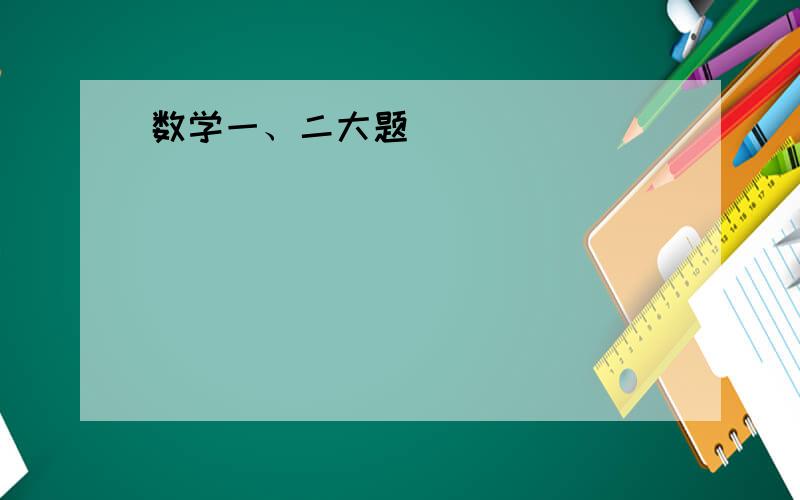 数学一、二大题